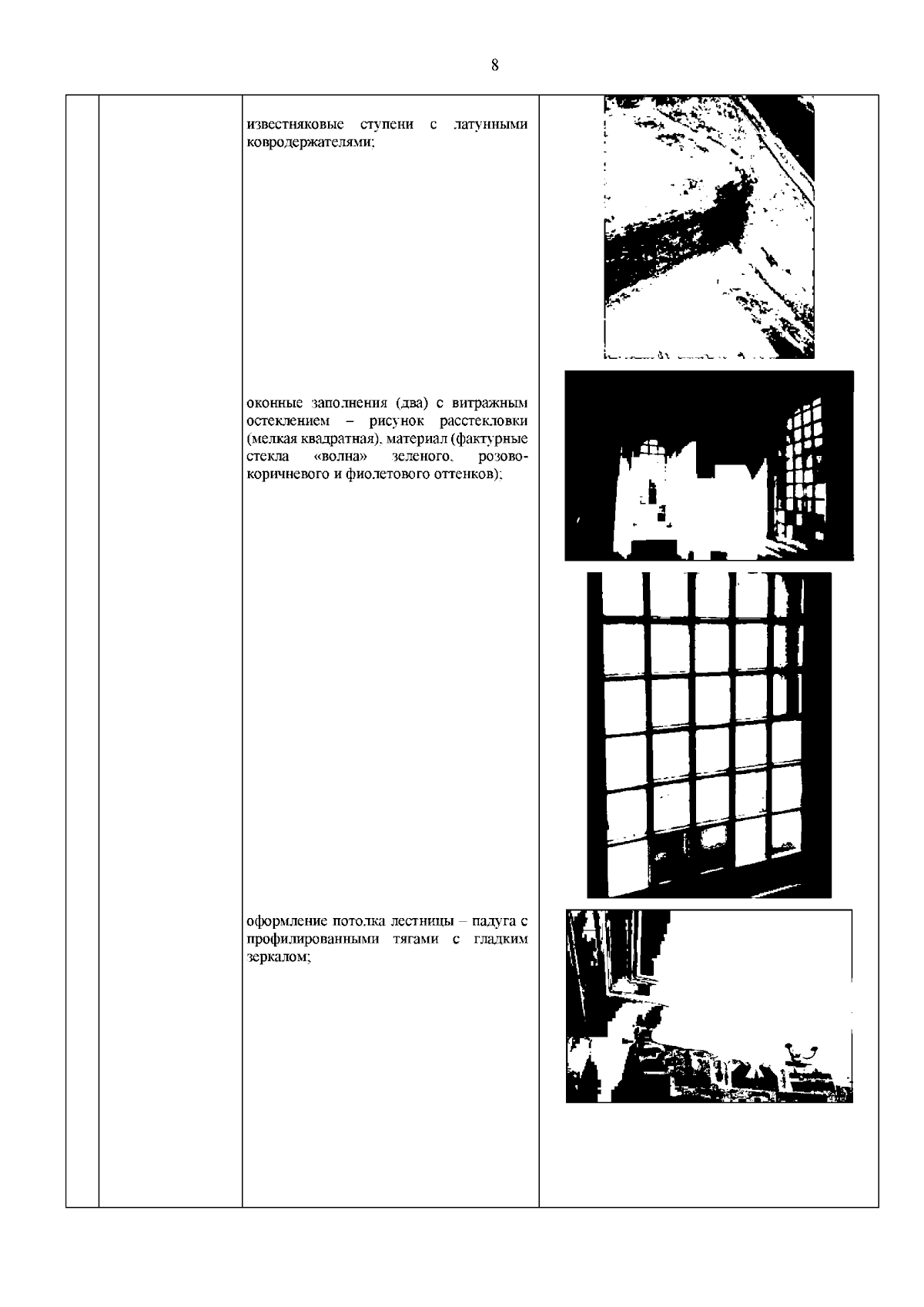 8

известняковые ступени с латунными ковродержателями;

оконные заполнения (два) с витражным остеклением – рисунок расстекловки (мелкая квадратная), материал (фактурные стекла «волна» зеленого, розово-коричневого и фиолетового оттенков);

оформление потолка лестницы – падуга с профилированными тягами с гладким зеркалом;